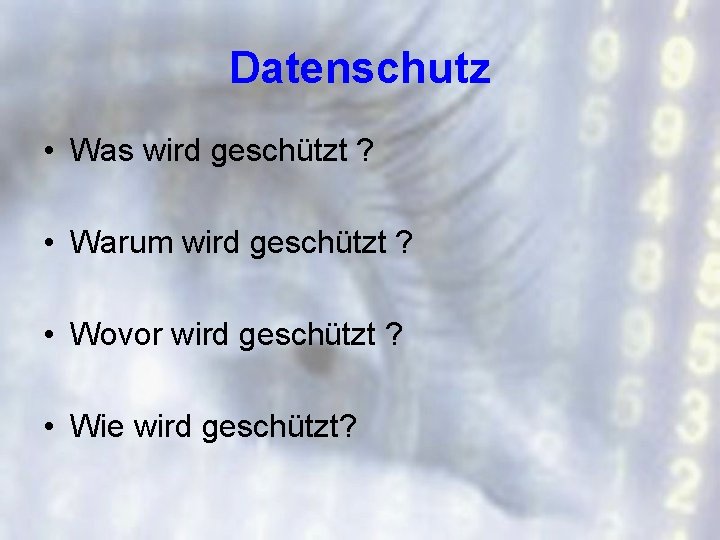 Datenschutz

• Was wird geschützt ?

• Warum wird geschützt ?

• Wovor wird geschützt ?

• Wie wird geschützt?